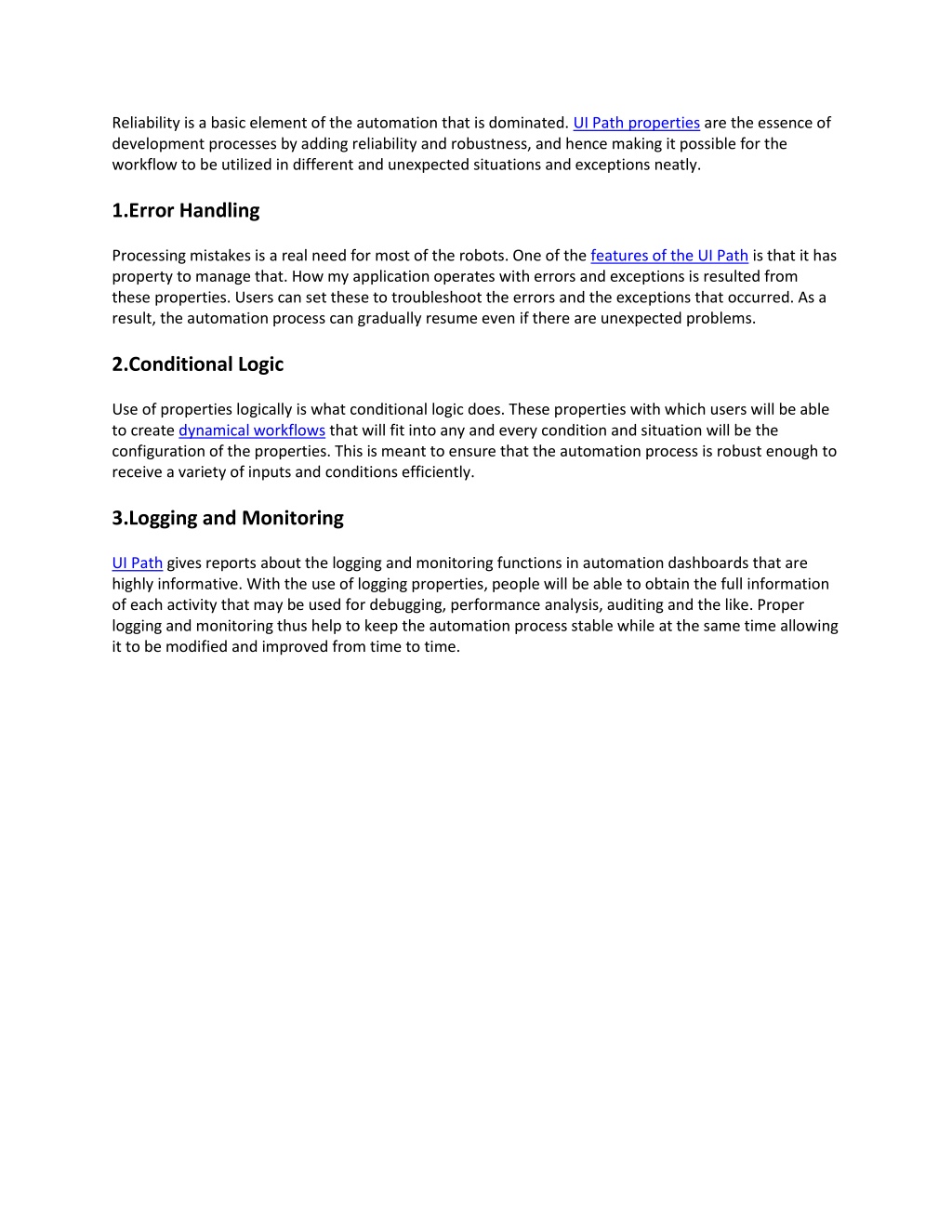 Reliability is a basic element of the automation that is dominated. UI Path properties are the essence of development processes by adding reliability and robustness, and hence making it possible for the workflow to be utilized in different and unexpected situations and exceptions neatly.

1.Error Handling

Processing mistakes is a real need for most of the robots. One of the features of the UI Path is that it has property to manage that. How my application operates with errors and exceptions is resulted from these properties. Users can set these to troubleshoot the errors and the exceptions that occurred. As a result, the automation process can gradually resume even if there are unexpected problems.

2.Conditional Logic

Use of properties logically is what conditional logic does. These properties with which users will be able to create dynamical workflows that will fit into any and every condition and situation will be the configuration of the properties. This is meant to ensure that the automation process is robust enough to receive a variety of inputs and conditions efficiently.

3.Logging and Monitoring

UI Path gives reports about the logging and monitoring functions in automation dashboards that are highly informative. With the use of logging properties, people will be able to obtain the full information of each activity that may be used for debugging, performance analysis, auditing and the like. Proper logging and monitoring thus help to keep the automation process stable while at the same time allowing it to be modified and improved from time to time.